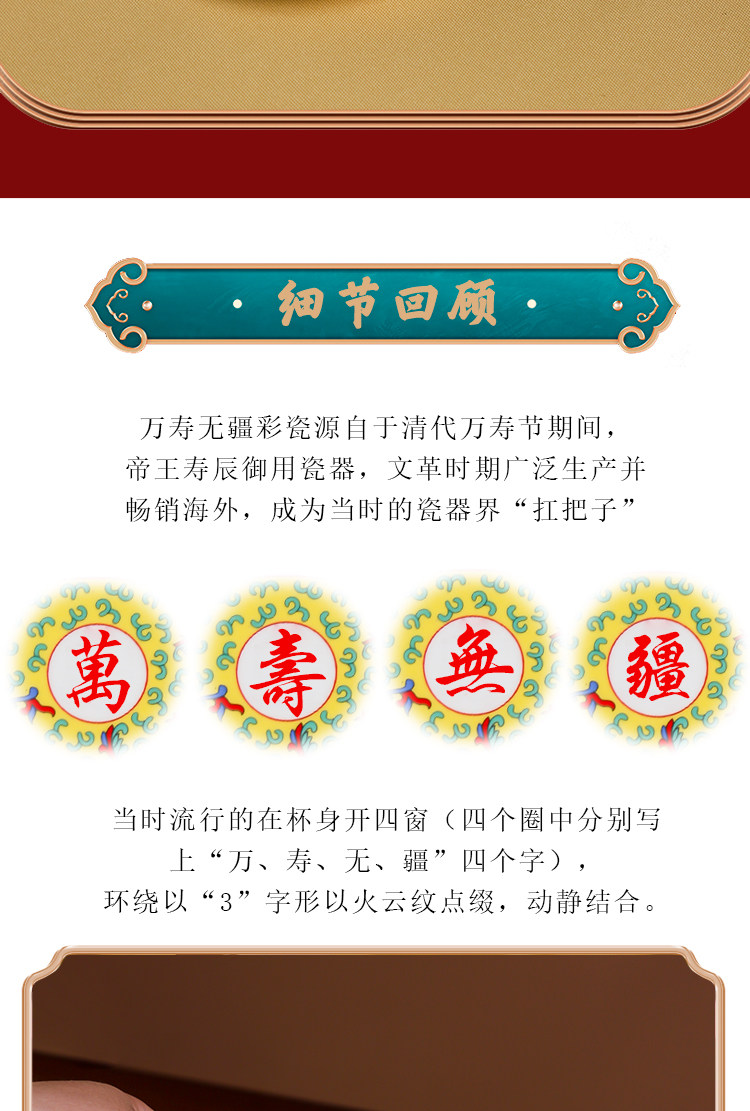 细节回顾

万寿无疆彩瓷源自于清代万寿节期间，帝王寿辰御用瓷器，文革时期广泛生产并畅销海外，成为当时的瓷器界“扛把子”

萬 壽 無 疆

当时流行的在杯身开四窗（四个圈中分别写上“万、寿、无、疆”四个字），环绕以“3”字形以火云纹点缀，动静结合。